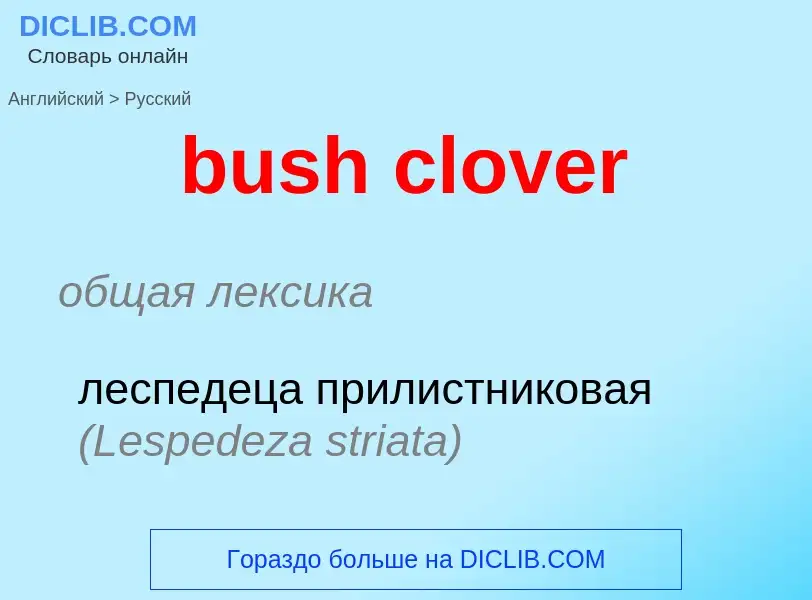 DICLIB.COM
Словарь онлайн

Английский > Русский

bush clover

общая лексика

леспедеца прилистниковая (Lespedeza striata)

Гораздо больше на DICLIB.COM